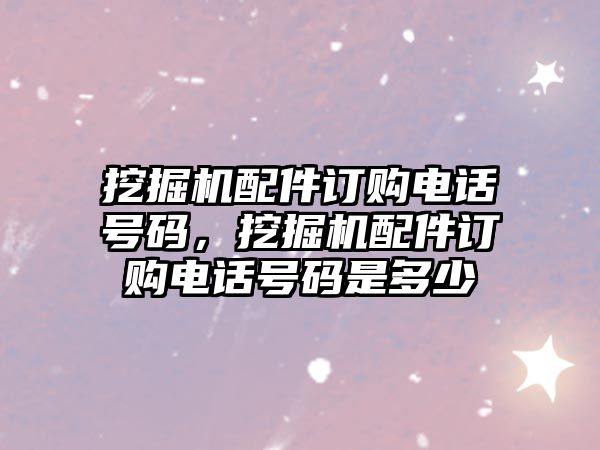 挖掘机配件订购电话号码，挖掘机配件订购电话号码是多少